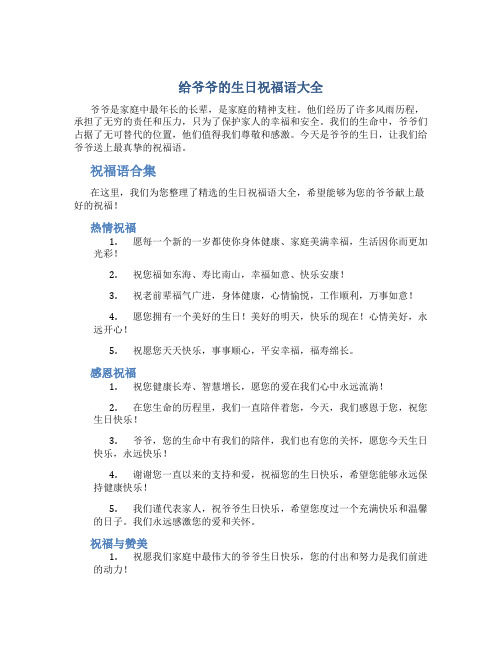 给爷爷的生日祝福语大全

爷爷是家庭中最年长的长辈，是家庭的精神支柱。他们经历了许多风雨历程，承担了无穷的责任和压力，只为了保护家人的幸福和安全。我们的生命中，爷爷们占据了无可替代的位置，他们值得我们尊敬和感激。今天是爷爷的生日，让我们给爷爷送上最真挚的祝福语。

祝福语合集

在这里，我们为您整理了精选的生日祝福语大全，希望能够为您的爷爷献上最好的祝福！

热情祝福

1. 愿每一个新的一岁都使你身体健康、家庭美满幸福，生活因你而更加光彩！

2. 祝您福如东海、寿比南山，幸福如意、快乐安康！

3. 祝老前辈福气广进，身体健康，心情愉悦，工作顺利，万事如意！

4. 愿您拥有一个美好的生日！美好的明天，快乐的现在！心情美好，永远开心！

5. 祝愿您天天快乐，事事顺心，平安幸福，福寿绵长。

感恩祝福

1. 祝您健康长寿、智慧增长，愿您的爱在我们心中永远流淌！

2. 在您生命的历程里，我们一直陪伴着您，今天，我们感恩于您，祝您生日快乐！

3. 爷爷，您的生命中有我们的陪伴，我们也有您的关怀，愿您今天生日快乐，永远快乐！

4. 谢谢您一直以来的支持和爱，祝福您的生日快乐，希望您能够永远保持健康快乐！

5. 我们谨代表家人，祝爷爷生日快乐，希望您度过一个充满快乐和温馨的日子。我们永远感激您的爱和关怀。

祝福与赞美

1. 祝愿我们家庭中最伟大的爷爷生日快乐，您的付出和努力是我们前进的动力！